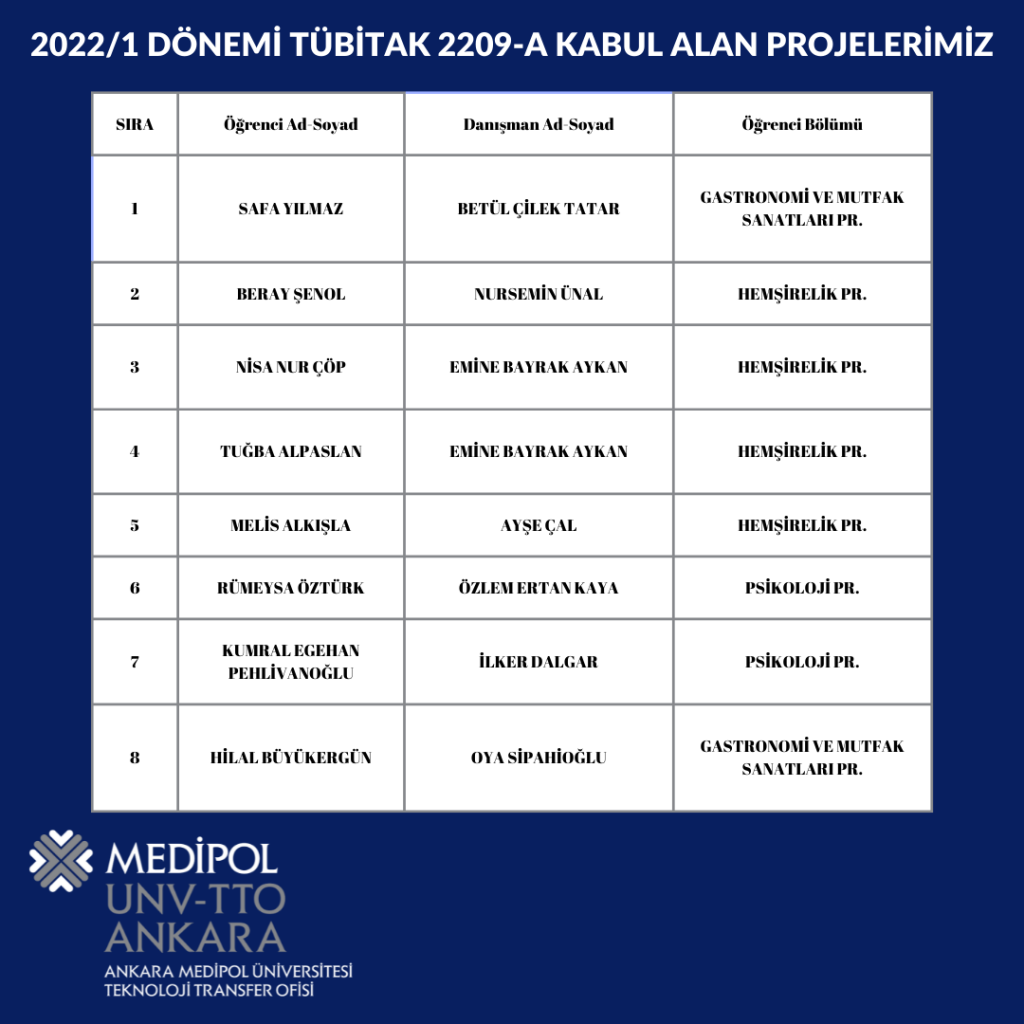 2022/1 DÖNEMİ TÜBİTAK 2209-A KABUL ALAN PROJELERİMİZ

| SIRA | Öğrenci Ad-Soyad | Danışman Ad-Soyad | Öğrenci Bölümü |
|---|---|---|---|
| 1 | SAFA YILMAZ | BETÜL ÇİLEK TATAR | GASTRONOMİ VE MUTFAK SANATLARI PR. |
| 2 | BERAY ŞENOL | NURSEMİN ÜNAL | HEMŞİRELİK PR. |
| 3 | NİSA NUR ÇÖP | EMİNE BAYRAK AYKAN | HEMŞİRELİK PR. |
| 4 | TUĞBA ALPASLAN | EMİNE BAYRAK AYKAN | HEMŞİRELİK PR. |
| 5 | MELİS ALKIŞLA | AYŞE ÇAL | HEMŞİRELİK PR. |
| 6 | RÜMEYSA ÖZTÜRK | ÖZLEM ERTAN KAYA | PSİKOLOJİ PR. |
| 7 | KUMRAL EGEHAN PEHLİVANOĞLU | İLKER DALGAR | PSİKOLOJİ PR. |
| 8 | HİLAL BÜYÜKERGÜN | OYA SİPAHİOĞLU | GASTRONOMİ VE MUTFAK SANATLARI PR. |

MEDİPOL
UNV-TTO
ANKARA
ANKARA MEDİPOL ÜNİVERSİTESİ
TEKNOLOJİ TRANSFER OFİSİ